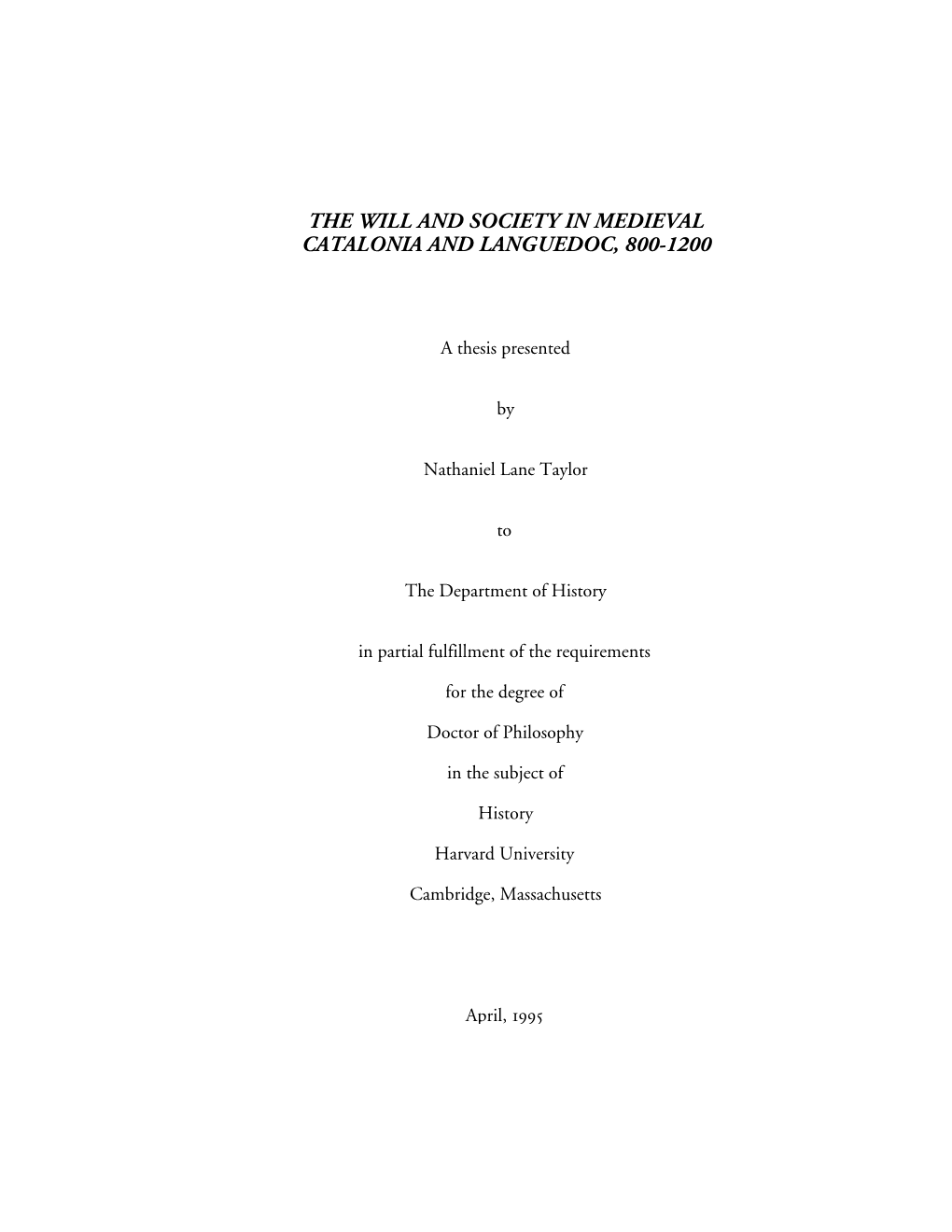 THE WILL AND SOCIETY IN MEDIEVAL CATALONIA AND LANGUEDOC, 800-1200

A thesis presented

by

Nathaniel Lane Taylor

to

The Department of History

in partial fulfillment of the requirements

for the degree of

Doctor of Philosophy

in the subject of

History

Harvard University

Cambridge, Massachusetts

April, 1995